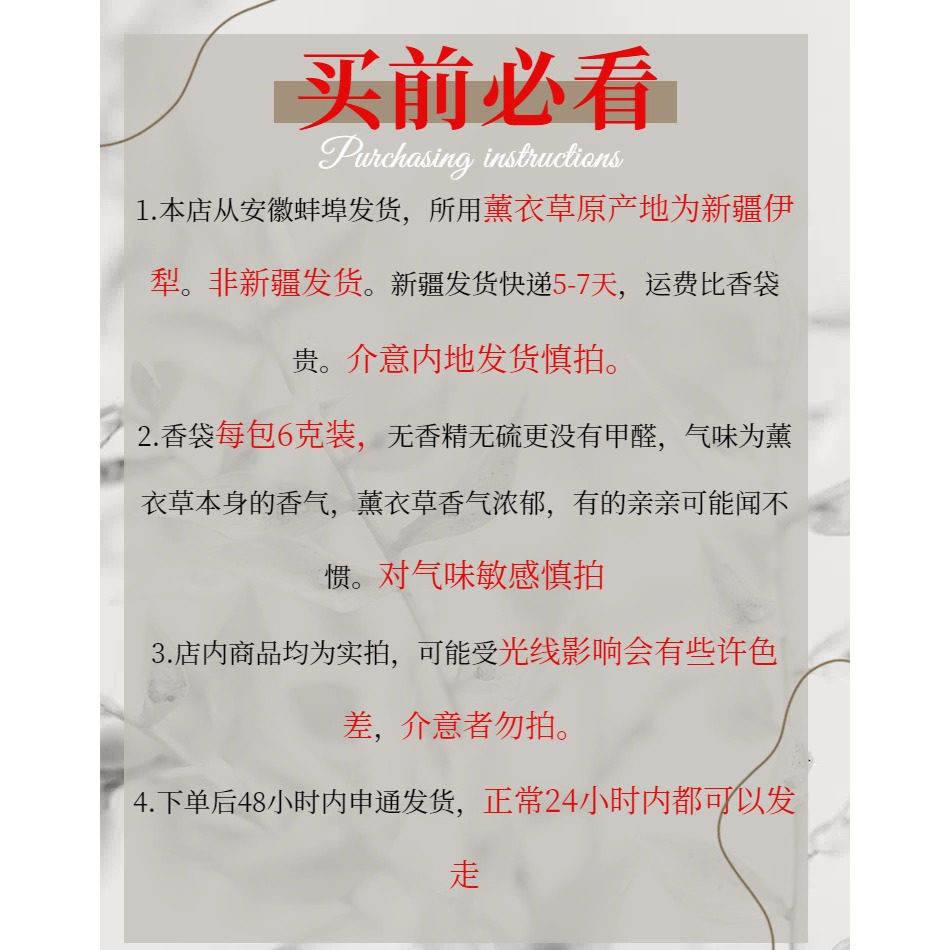 买前必看

Purchasing instructions

1.本店从安徽蚌埠发货，所用薰衣草原产地为新疆伊犁。非新疆发货。新疆发货快递5-7天，运费比香袋贵。介意内地发货慎拍。

2.香袋每包6克装，无香精无硫更没有甲醛，气味为薰衣草本身的香气，薰衣草香气浓郁，有的亲亲可能闻不惯。对气味敏感慎拍

3.店内商品均为实拍，可能受光线影响会有些许色差，介意者勿拍。

4.下单后48小时内申通发货，正常24小时内都可以发走